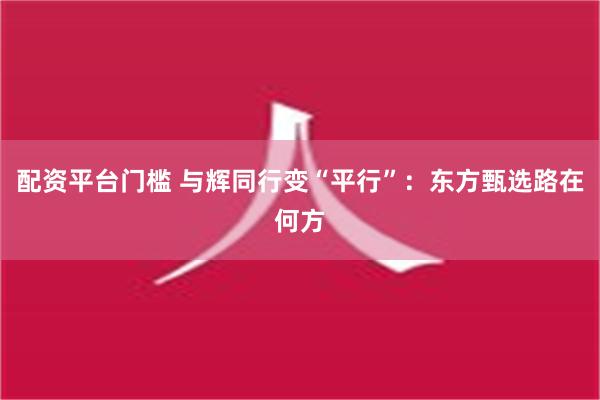 配资平台门槛 与辉同行变“平行”：东方甄选路在何方